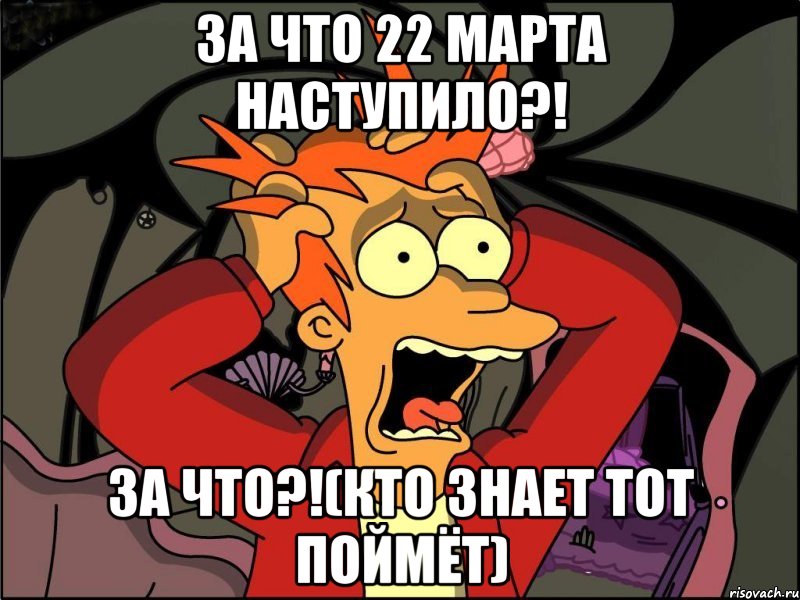 ЗА ЧТО 22 МАРТА НАСТУПИЛО?!

ЗА ЧТО?!(КТО ЗНАЕТ ТОТ ПОЙМЁТ)

risovach.ru